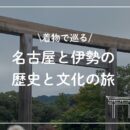 \着物で巡る/

名古屋と伊勢の
歴史と文化の旅